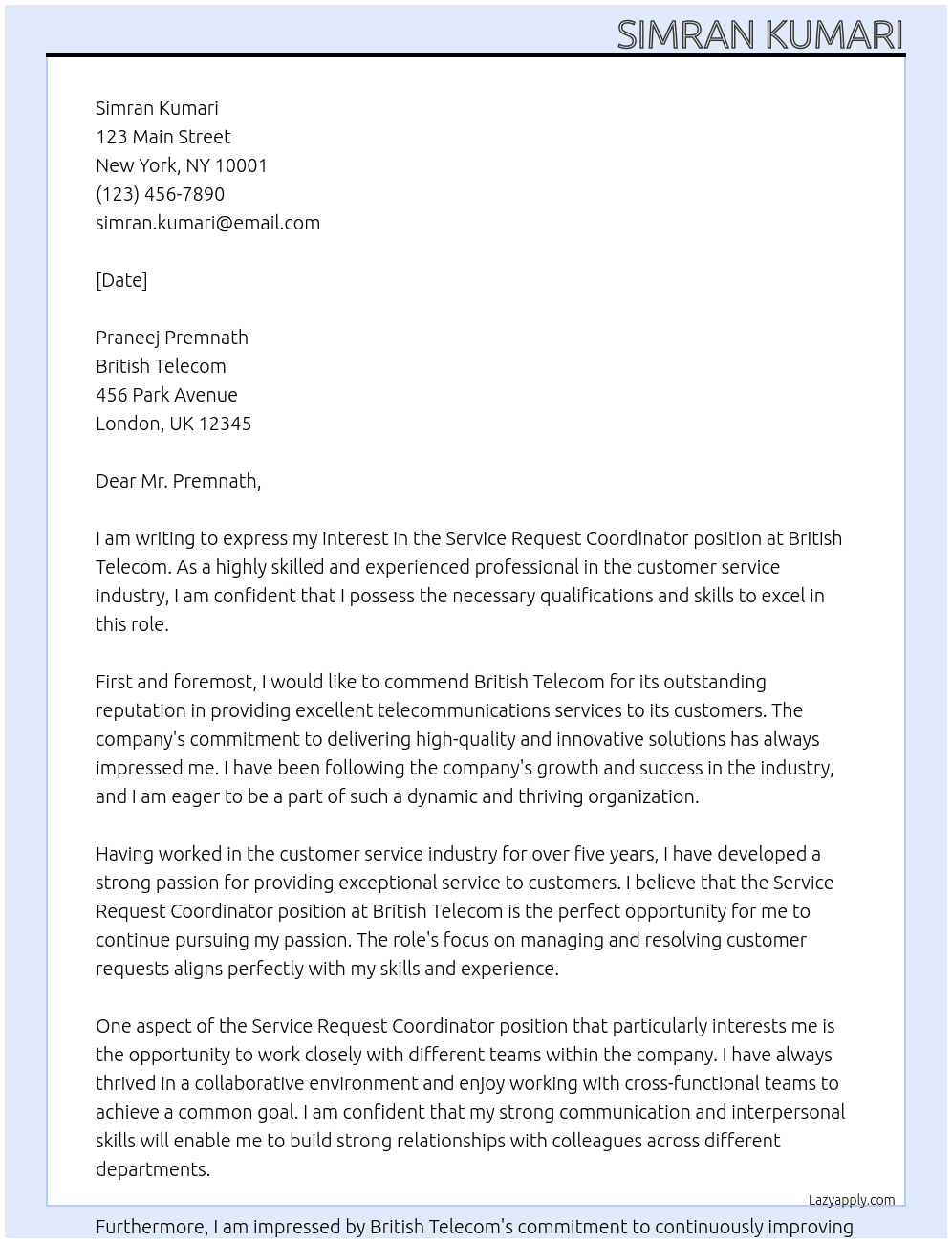 SIMRAN KUMARI

Simran Kumari
123 Main Street
New York, NY 10001
(123) 456-7890
simran.kumari@email.com

[Date]

Praneej Premnath
British Telecom
456 Park Avenue
London, UK 12345

Dear Mr. Premnath,

I am writing to express my interest in the Service Request Coordinator position at British Telecom. As a highly skilled and experienced professional in the customer service industry, I am confident that I possess the necessary qualifications and skills to excel in this role.

First and foremost, I would like to commend British Telecom for its outstanding reputation in providing excellent telecommunications services to its customers. The company's commitment to delivering high-quality and innovative solutions has always impressed me. I have been following the company's growth and success in the industry, and I am eager to be a part of such a dynamic and thriving organization.

Having worked in the customer service industry for over five years, I have developed a strong passion for providing exceptional service to customers. I believe that the Service Request Coordinator position at British Telecom is the perfect opportunity for me to continue pursuing my passion. The role's focus on managing and resolving customer requests aligns perfectly with my skills and experience.

One aspect of the Service Request Coordinator position that particularly interests me is the opportunity to work closely with different teams within the company. I have always thrived in a collaborative environment and enjoy working with cross-functional teams to achieve a common goal. I am confident that my strong communication and interpersonal skills will enable me to build strong relationships with colleagues across different departments.

Lazyapply.com

Furthermore, I am impressed by British Telecom's commitment to continuously improving